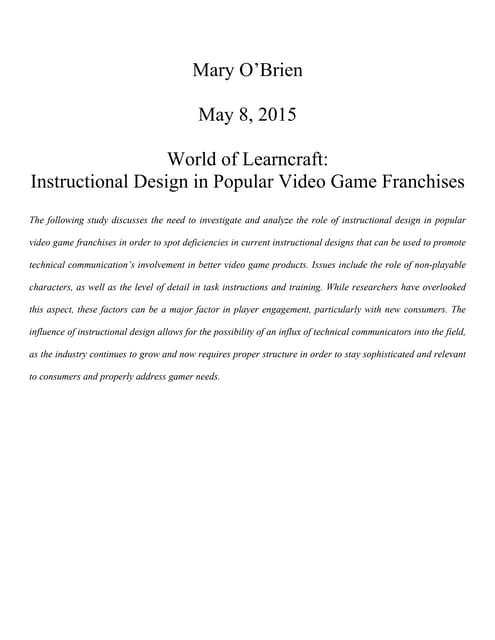 Mary O'Brien

May 8, 2015

World of Learncraft:
Instructional Design in Popular Video Game Franchises

The following study discusses the need to investigate and analyze the role of instructional design in popular video game franchises in order to spot deficiencies in current instructional designs that can be used to promote technical communication's involvement in better video game products. Issues include the role of non-playable characters, as well as the level of detail in task instructions and training. While researchers have overlooked this aspect, these factors can be a major factor in player engagement, particularly with new consumers. The influence of instructional design allows for the possibility of an influx of technical communicators into the field, as the industry continues to grow and now requires proper structure in order to stay sophisticated and relevant to consumers and properly address gamer needs.